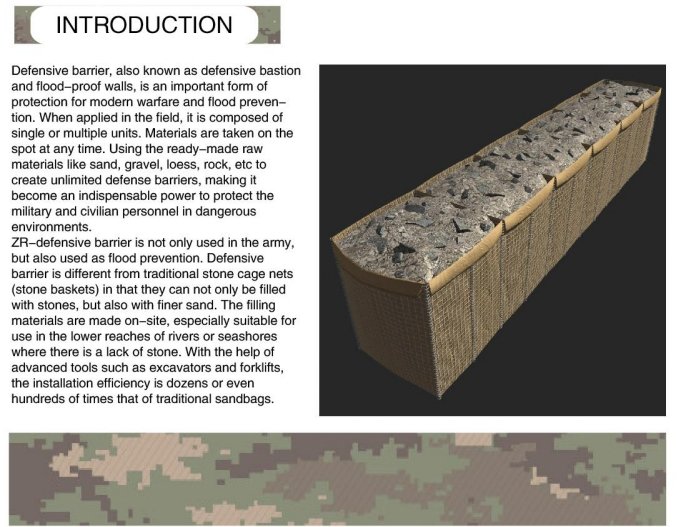 INTRODUCTION

Defensive barrier, also known as defensive bastion and flood–proof walls, is an important form of protection for modern warfare and flood prevention. When applied in the field, it is composed of single or multiple units. Materials are taken on the spot at any time. Using the ready–made raw materials like sand, gravel, loess, rock, etc to create unlimited defense barriers, making it become an indispensable power to protect the military and civilian personnel in dangerous environments.
ZR–defensive barrier is not only used in the army, but also used as flood prevention. Defensive barrier is different from traditional stone cage nets (stone baskets) in that they can not only be filled with stones, but also with finer sand. The filling materials are made on–site, especially suitable for use in the lower reaches of rivers or seashores where there is a lack of stone. With the help of advanced tools such as excavators and forklifts, the installation efficiency is dozens or even hundreds of times that of traditional sandbags.